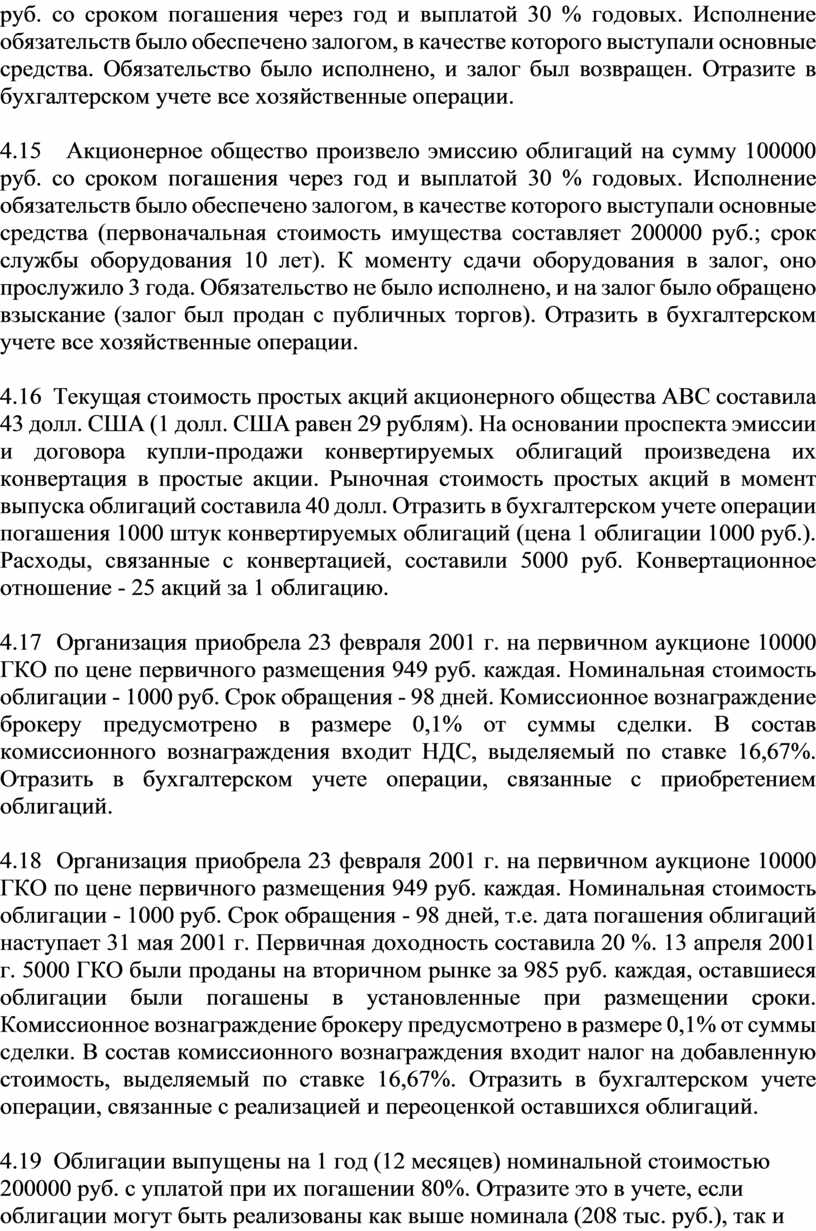 руб. со сроком погашения через год и выплатой 30 % годовых. Исполнение обязательств было обеспечено залогом, в качестве которого выступали основные средства. Обязательство было исполнено, и залог был возвращен. Отразите в бухгалтерском учете все хозяйственные операции.

4.15 Акционерное общество произвело эмиссию облигаций на сумму 100000 руб. со сроком погашения через год и выплатой 30 % годовых. Исполнение обязательств было обеспечено залогом, в качестве которого выступали основные средства (первоначальная стоимость имущества составляет 200000 руб.; срок службы оборудования 10 лет). К моменту сдачи оборудования в залог, оно прослужило 3 года. Обязательство не было исполнено, и на залог было обращено взыскание (залог был продан с публичных торгов). Отразить в бухгалтерском учете все хозяйственные операции.

4.16 Текущая стоимость простых акций акционерного общества АВС составила 43 долл. США (1 долл. США равен 29 рублям). На основании проспекта эмиссии и договора купли-продажи конвертируемых облигаций произведена их конвертация в простые акции. Рыночная стоимость простых акций в момент выпуска облигаций составила 40 долл. Отразить в бухгалтерском учете операции погашения 1000 штук конвертируемых облигаций (цена 1 облигации 1000 руб.). Расходы, связанные с конвертацией, составили 5000 руб. Конвертационное отношение - 25 акций за 1 облигацию.

4.17 Организация приобрела 23 февраля 2001 г. на первичном аукционе 10000 ГКО по цене первичного размещения 949 руб. каждая. Номинальная стоимость облигации - 1000 руб. Срок обращения - 98 дней. Комиссионное вознаграждение брокеру предусмотрено в размере 0,1% от суммы сделки. В состав комиссионного вознаграждения входит НДС, выделяемый по ставке 16,67%. Отразить в бухгалтерском учете операции, связанные с приобретением облигаций.

4.18 Организация приобрела 23 февраля 2001 г. на первичном аукционе 10000 ГКО по цене первичного размещения 949 руб. каждая. Номинальная стоимость облигации - 1000 руб. Срок обращения - 98 дней, т.е. дата погашения облигаций наступает 31 мая 2001 г. Первичная доходность составила 20 %. 13 апреля 2001 г. 5000 ГКО были проданы на вторичном рынке за 985 руб. каждая, оставшиеся облигации были погашены в установленные при размещении сроки. Комиссионное вознаграждение брокеру предусмотрено в размере 0,1% от суммы сделки. В состав комиссионного вознаграждения входит налог на добавленную стоимость, выделяемый по ставке 16,67%. Отразить в бухгалтерском учете операции, связанные с реализацией и переоценкой оставшихся облигаций.

4.19 Облигации выпущены на 1 год (12 месяцев) номинальной стоимостью 200000 руб. с уплатой при их погашении 80%. Отразите это в учете, если облигации могут быть реализованы как выше номинала (208 тыс. руб.), так и